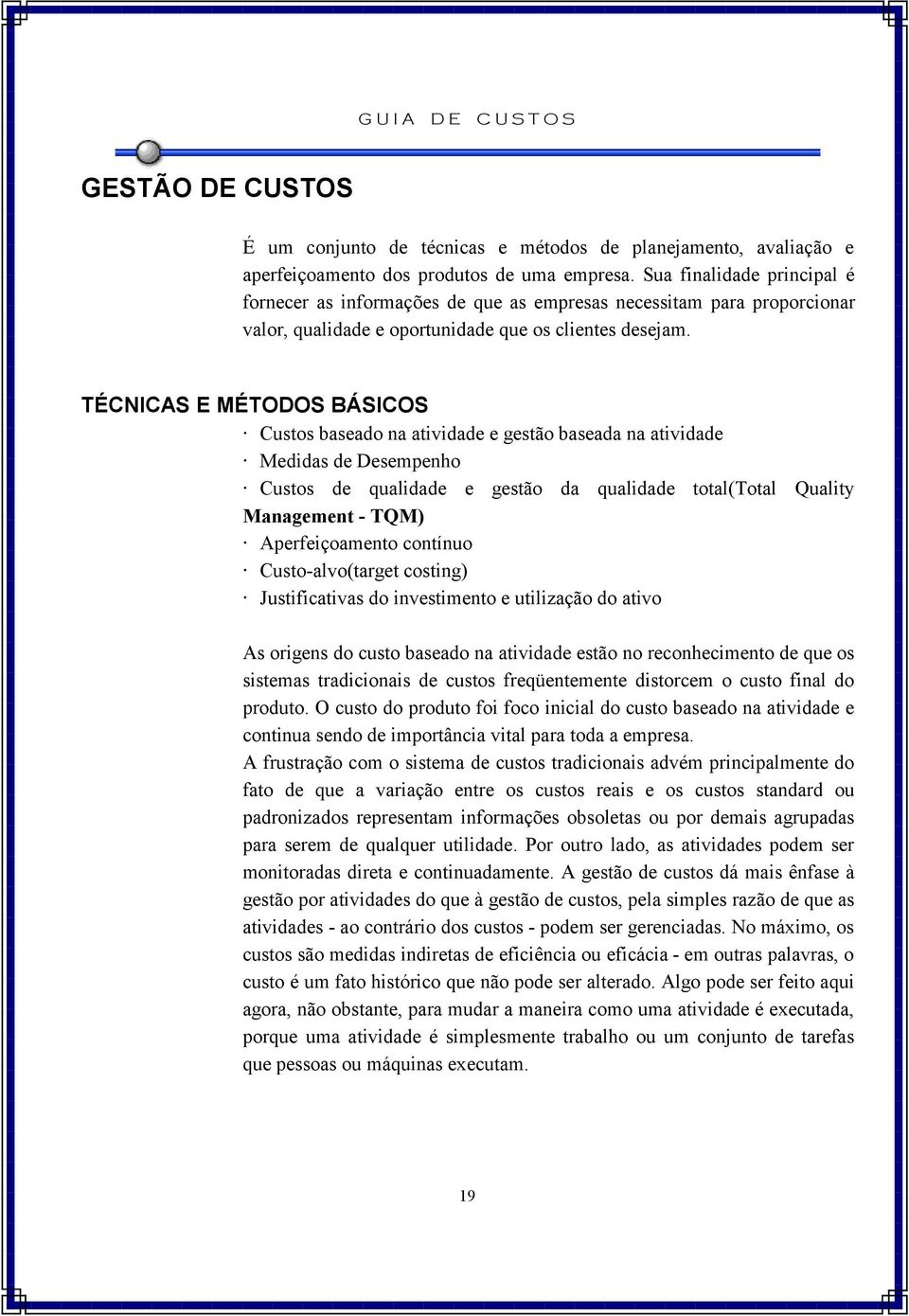 GUIA DE CUSTOS

GESTÃO DE CUSTOS

É um conjunto de técnicas e métodos de planejamento, avaliação e aperfeiçoamento dos produtos de uma empresa. Sua finalidade principal é fornecer as informações de que as empresas necessitam para proporcionar valor, qualidade e oportunidade que os clientes desejam.

TÉCNICAS E MÉTODOS BÁSICOS

· Custos baseado na atividade e gestão baseada na atividade
· Medidas de Desempenho
· Custos de qualidade e gestão da qualidade total(Total Quality Management - TQM)
· Aperfeiçoamento contínuo
· Custo-alvo(target costing)
· Justificativas do investimento e utilização do ativo

As origens do custo baseado na atividade estão no reconhecimento de que os sistemas tradicionais de custos freqüentemente distorcem o custo final do produto. O custo do produto foi foco inicial do custo baseado na atividade e continua sendo de importância vital para toda a empresa.
A frustração com o sistema de custos tradicionais advém principalmente do fato de que a variação entre os custos reais e os custos standard ou padronizados representam informações obsoletas ou por demais agrupadas para serem de qualquer utilidade. Por outro lado, as atividades podem ser monitoradas direta e continuadamente. A gestão de custos dá mais ênfase à gestão por atividades do que à gestão de custos, pela simples razão de que as atividades - ao contrário dos custos - podem ser gerenciadas. No máximo, os custos são medidas indiretas de eficiência ou eficácia - em outras palavras, o custo é um fato histórico que não pode ser alterado. Algo pode ser feito aqui agora, não obstante, para mudar a maneira como uma atividade é executada, porque uma atividade é simplesmente trabalho ou um conjunto de tarefas que pessoas ou máquinas executam.

19